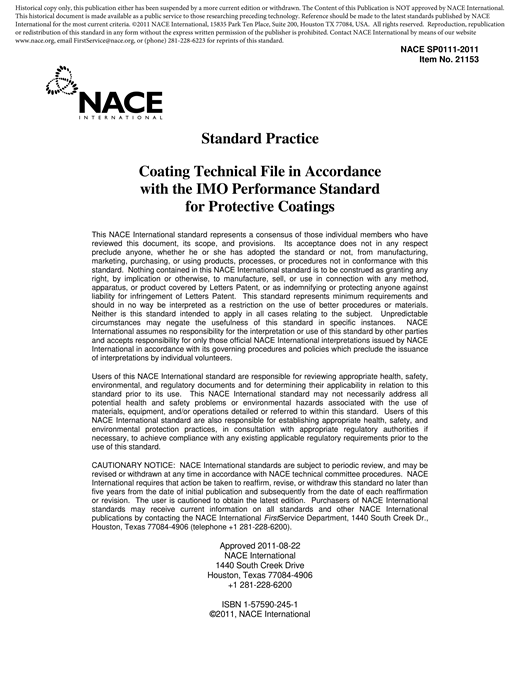 Historical copy only, this publication either has been suspended by a more current edition or withdrawn. The Content of this Publication is NOT approved by NACE International. This historical document is made available as a public service to those researching preceding technology. Reference should be made to the latest standards published by NACE International for the most current criteria. ©2011 NACE International, 15835 Park Ten Place, Suite 200, Houston TX 77084, USA. All rights reserved. Reproduction, republication or redistribution of this standard in any form without the express written permission of the publisher is prohibited. Contact NACE International by means of our website www.nace.org, email FirstService@nace.org, or (phone) 281-228-6223 for reprints of this standard.

NACE SP0111-2011
Item No. 21153

NACE
INTERNATIONAL

Standard Practice

Coating Technical File in Accordance with the IMO Performance Standard for Protective Coatings

This NACE International standard represents a consensus of those individual members who have reviewed this document, its scope, and provisions. Its acceptance does not in any respect preclude anyone, whether he or she has adopted the standard or not, from manufacturing, marketing, purchasing, or using products, processes, or procedures not in conformance with this standard. Nothing contained in this NACE International standard is to be construed as granting any right, by implication or otherwise, to manufacture, sell, or use in connection with any method, apparatus, or product covered by Letters Patent, or as indemnifying or protecting anyone against liability for infringement of Letters Patent. This standard represents minimum requirements and should in no way be interpreted as a restriction on the use of better procedures or materials. Neither is this standard intended to apply in all cases relating to the subject. Unpredictable circumstances may negate the usefulness of this standard in specific instances. NACE International assumes no responsibility for the interpretation or use of this standard by other parties and accepts responsibility for only those official NACE International interpretations issued by NACE International in accordance with its governing procedures and policies which preclude the issuance of interpretations by individual volunteers.

Users of this NACE International standard are responsible for reviewing appropriate health, safety, environmental, and regulatory documents and for determining their applicability in relation to this standard prior to its use. This NACE International standard may not necessarily address all potential health and safety problems or environmental hazards associated with the use of materials, equipment, and/or operations detailed or referred to within this standard. Users of this NACE International standard are also responsible for establishing appropriate health, safety, and environmental protection practices, in consultation with appropriate regulatory authorities if necessary, to achieve compliance with any existing applicable regulatory requirements prior to the use of this standard.

CAUTIONARY NOTICE: NACE International standards are subject to periodic review, and may be revised or withdrawn at any time in accordance with NACE technical committee procedures. NACE International requires that action be taken to reaffirm, revise, or withdraw this standard no later than five years from the date of initial publication and subsequently from the date of each reaffirmation or revision. The user is cautioned to obtain the latest edition. Purchasers of NACE International standards may receive current information on all standards and other NACE International publications by contacting the NACE International FirstService Department, 1440 South Creek Dr., Houston, Texas 77084-4906 (telephone +1 281-228-6200).

Approved 2011-08-22
NACE International
1440 South Creek Drive
Houston, Texas 77084-4906
+1 281-228-6200

ISBN 1-57590-245-1
©2011, NACE International